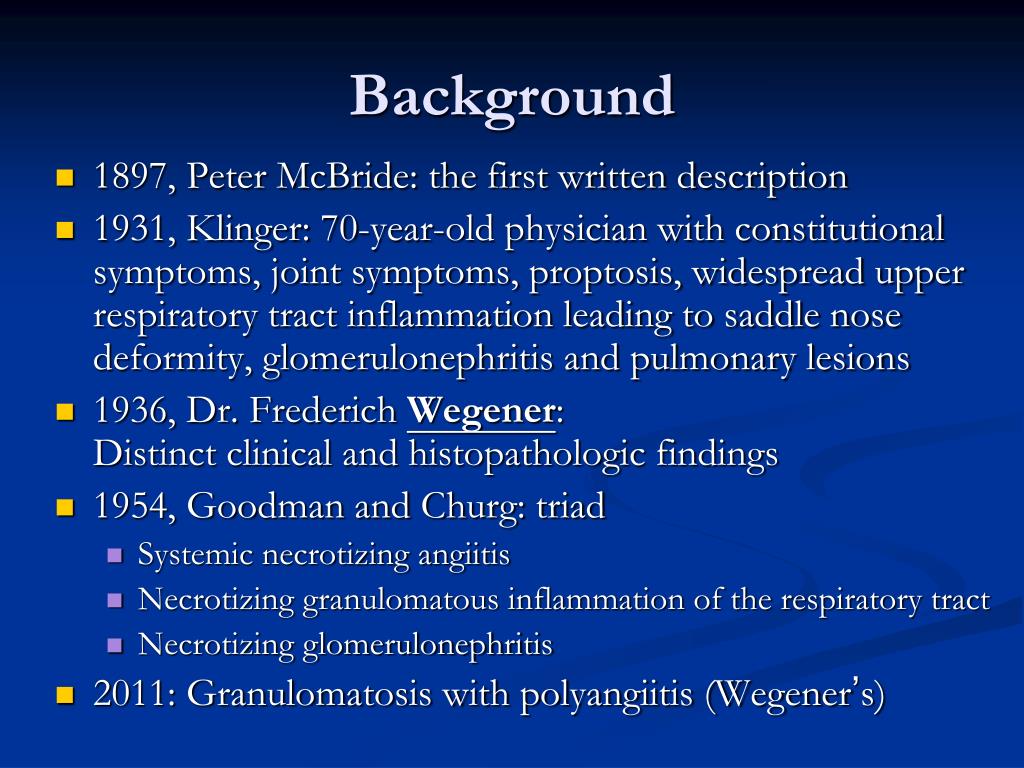 Background

- 1897, Peter McBride: the first written description
- 1931, Klinger: 70-year-old physician with constitutional symptoms, joint symptoms, proptosis, widespread upper respiratory tract inflammation leading to saddle nose deformity, glomerulonephritis and pulmonary lesions
- 1936, Dr. Frederich Wegener:
Distinct clinical and histopathologic findings
- 1954, Goodman and Churg: triad
  - Systemic necrotizing angiitis
  - Necrotizing granulomatous inflammation of the respiratory tract
  - Necrotizing glomerulonephritis
- 2011: Granulomatosis with polyangiitis (Wegener's)